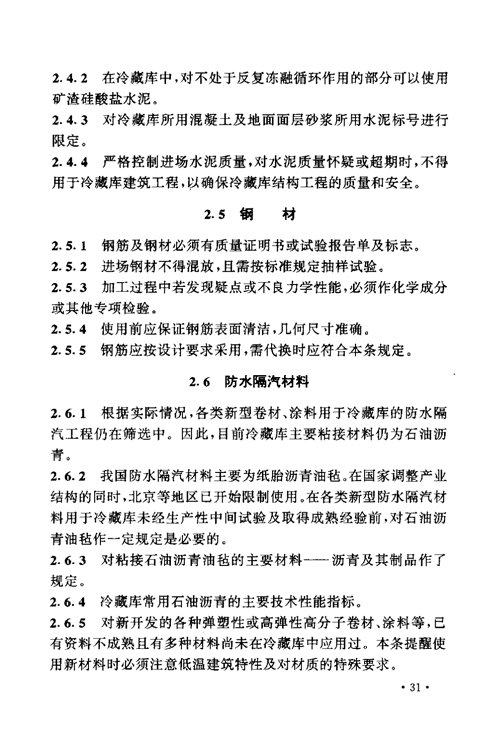 2.4.2 在冷藏库中，对不处于反复冻融循环作用的部分可以使用矿渣硅酸盐水泥。

2.4.3 对冷藏库所用混凝土及地面面层砂浆所用水泥标号进行限定。

2.4.4 严格控制进场水泥质量，对水泥质量怀疑或超期时，不得用于冷藏库建筑工程，以确保冷藏库结构工程的质量和安全。

2.5 钢 材

2.5.1 钢筋及钢材必须有质量证明书或试验报告单及标志。

2.5.2 进场钢材不得混放，且需按标准规定抽样试验。

2.5.3 加工过程中若发现疑点或不良力学性能，必须作化学成分或其他专项检验。

2.5.4 使用前应保证钢筋表面清洁，几何尺寸准确。

2.5.5 钢筋应按设计要求采用，需代换时应符合本条规定。

2.6 防水隔汽材料

2.6.1 根据实际情况，各类新型卷材、涂料用于冷藏库的防水隔汽工程仍在筛选中。因此，目前冷藏库主要粘接材料仍为石油沥青。

2.6.2 我国防水隔汽材料主要为纸胎沥青油毡。在国家调整产业结构的同时，北京等地区已开始限制使用。在各类新型防水隔汽材料用于冷藏库未经生产性中间试验及取得成熟经验前，对石油沥青油毡作一定规定是必要的。

2.6.3 对粘接石油沥青油毡的主要材料——沥青及其制品作了规定。

2.6.4 冷藏库常用石油沥青的主要技术性能指标。

2.6.5 对新开发的各种弹塑性或高弹性高分子卷材、涂料等，已有资料不成熟且有多种材料尚未在冷藏库中应用过。本条提醒使用新材料时必须注意低温建筑特性及对材质的特殊要求。

· 31 ·